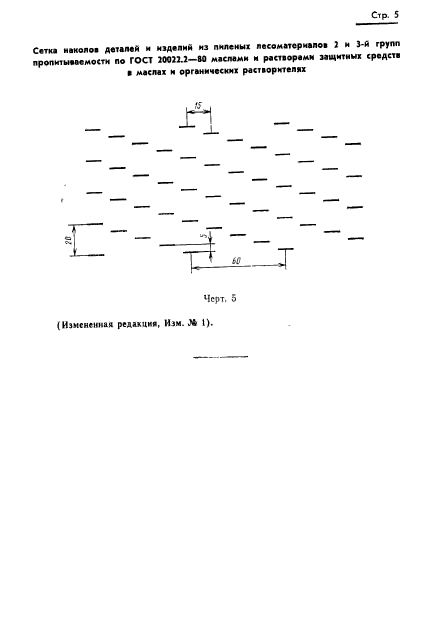 Стр. 5

Сетка наколов деталей и изделий из пиленых лесоматериалов 2 и 3-й групп пропитываемости по ГОСТ 20022.2—80 маслами и растворами защитных средств в маслах и органических растворителях

15

20

5

60

Черт. 5

(Измененная редакция, Изм. № 1).